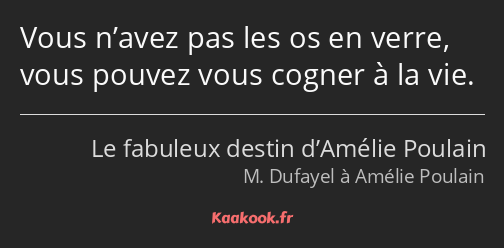 Vous n’avez pas les os en verre, vous pouvez vous cogner à la vie.

Le fabuleux destin d’Amélie Poulain
M. Dufayel à Amélie Poulain

Kaakook.fr